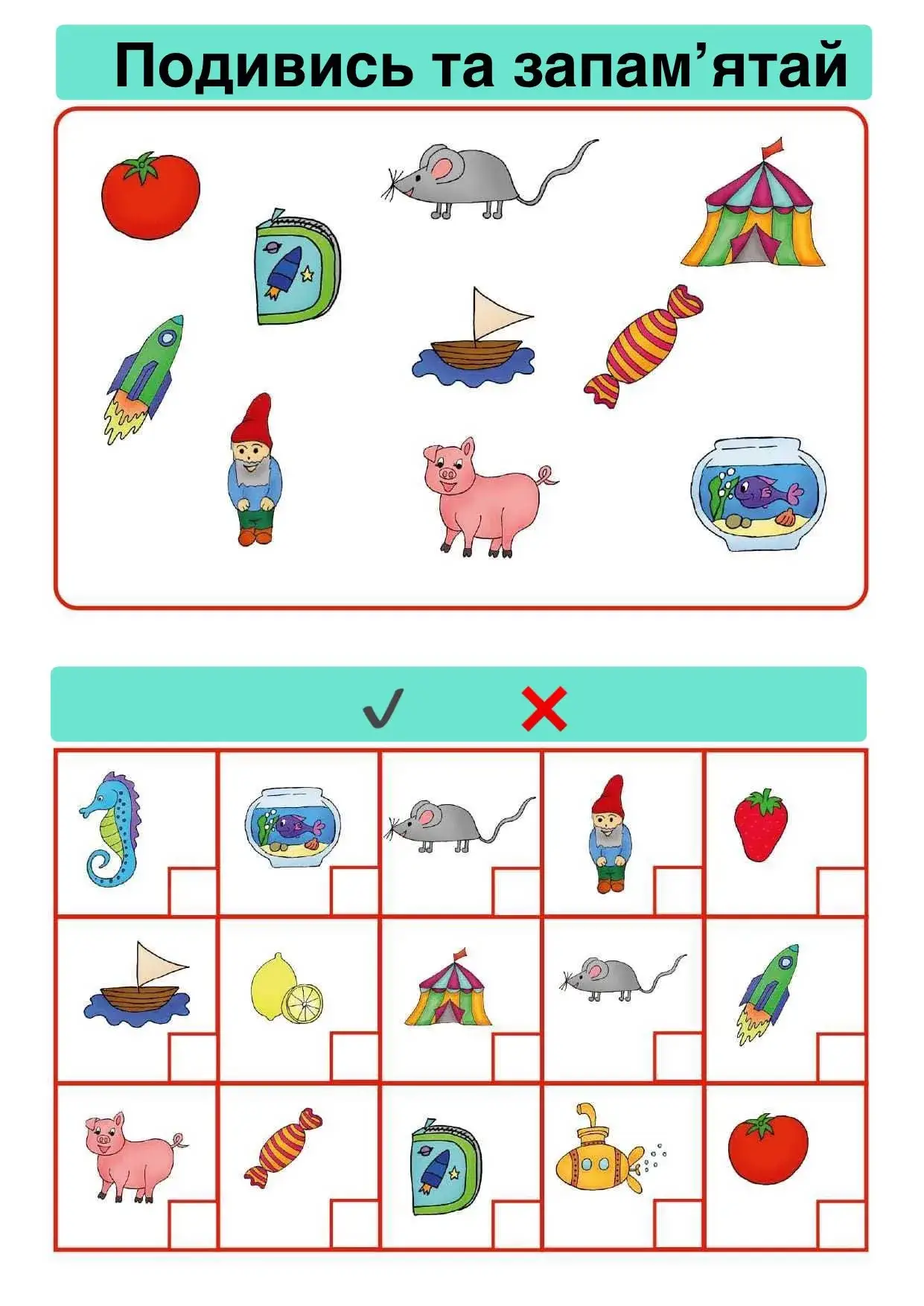 Подивись та запам'ятай

✓ ✗